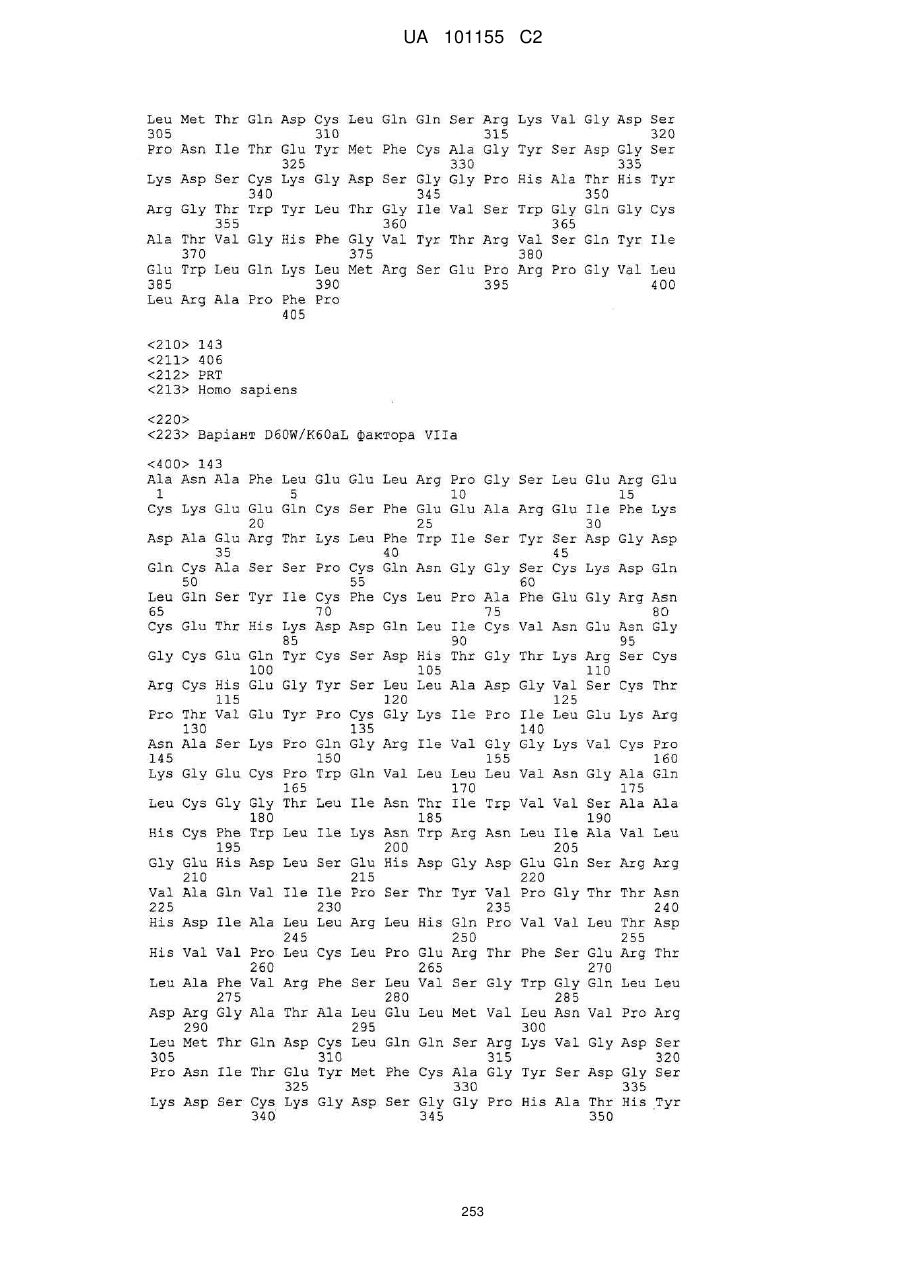 UA 101155 C2

Leu Met Thr Gln Asp Cys Leu Gln Gln Ser Arg Lys Val Gly Asp Ser
305 310 315 320
Pro Asn Ile Thr Glu Tyr Met Phe Cys Ala Gly Tyr Ser Asp Gly Ser
325 330 335
Lys Asp Ser Cys Lys Gly Asp Ser Gly Gly Pro His Ala Thr His Tyr
340 345 350
Arg Gly Thr Trp Tyr Leu Thr Gly Ile Val Ser Trp Gly Gln Gly Cys
355 360 365
Ala Thr Val Gly His Phe Gly Val Tyr Thr Arg Val Ser Gln Tyr Ile
370 375 380
Glu Trp Leu Gln Lys Leu Met Arg Ser Glu Pro Arg Pro Gly Val Leu
385 390 395 400
Leu Arg Ala Pro Phe Pro
405

<210> 143
<211> 406
<212> PRT
<213> Homo sapiens

<220>
<223> Варіант D60W/K60aL фактора VIIa

<400> 143
Ala Asn Ala Phe Leu Glu Glu Leu Arg Pro Gly Ser Leu Glu Arg Glu
1 5 10 15
Cys Lys Glu Glu Gln Cys Ser Phe Glu Glu Ala Arg Glu Ile Phe Lys
20 25 30
Asp Ala Glu Arg Thr Lys Leu Phe Trp Ile Ser Tyr Ser Asp Gly Asp
35 40 45
Gln Cys Ala Ser Ser Pro Cys Gln Asn Gly Gly Ser Cys Lys Asp Gln
50 55 60
Leu Gln Ser Tyr Ile Cys Phe Cys Leu Pro Ala Phe Glu Gly Arg Asn
65 70 75 80
Cys Glu Thr His Lys Asp Asp Gln Leu Ile Cys Val Asn Glu Asn Gly
85 90 95
Gly Cys Glu Gln Tyr Cys Ser Asp His Thr Gly Thr Lys Arg Ser Cys
100 105 110
Arg Cys His Glu Gly Tyr Ser Leu Leu Ala Asp Gly Val Ser Cys Thr
115 120 125
Pro Thr Val Glu Tyr Pro Cys Gly Lys Ile Pro Ile Leu Glu Lys Arg
130 135 140
Asn Ala Ser Lys Pro Gln Gly Arg Ile Val Gly Gly Lys Val Cys Pro
145 150 155 160
Lys Gly Glu Cys Pro Trp Gln Val Leu Leu Leu Val Asn Gly Ala Gln
165 170 175
Leu Cys Gly Gly Thr Leu Ile Asn Thr Ile Trp Val Val Ser Ala Ala
180 185 190
His Cys Phe Trp Leu Ile Lys Asn Trp Arg Asn Leu Ile Ala Val Leu
195 200 205
Gly Glu His Asp Leu Ser Glu His Asp Gly Asp Glu Gln Ser Arg Arg
210 215 220
Val Ala Gln Val Ile Ile Pro Ser Thr Tyr Val Pro Gly Thr Thr Asn
225 230 235 240
His Asp Ile Ala Leu Leu Arg Leu His Gln Pro Val Val Leu Thr Asp
245 250 255
His Val Val Pro Leu Cys Leu Pro Glu Arg Thr Phe Ser Glu Arg Thr
260 265 270
Leu Ala Phe Val Arg Phe Ser Leu Val Ser Gly Trp Gly Gln Leu Leu
275 280 285
Asp Arg Gly Ala Thr Ala Leu Glu Leu Met Val Leu Asn Val Pro Arg
290 295 300
Leu Met Thr Gln Asp Cys Leu Gln Gln Ser Arg Lys Val Gly Asp Ser
305 310 315 320
Pro Asn Ile Thr Glu Tyr Met Phe Cys Ala Gly Tyr Ser Asp Gly Ser
325 330 335
Lys Asp Ser Cys Lys Gly Asp Ser Gly Gly Pro His Ala Thr His Tyr
340 345 350

253